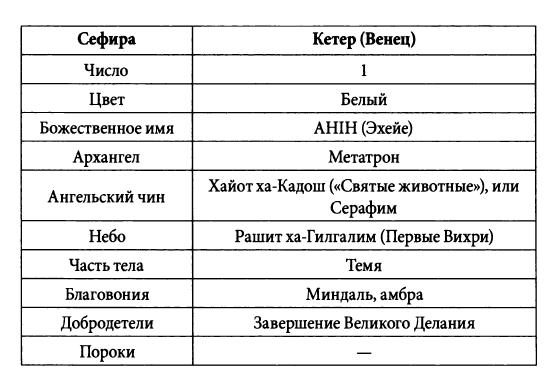 | Сефира | Кетер (Венец) |
|---|---|
| Число | 1 |
| Цвет | Белый |
| Божественное имя | AHIH (Эхейе) |
| Архангел | Метатрон |
| Ангельский чин | Хайот ха-Кадош («Святые животные»), или Серафим |
| Небо | Рашит ха-Гилгалим (Первые Вихри) |
| Часть тела | Темя |
| Благовония | Миндаль, амбра |
| Добродетели | Завершение Великого Делания |
| Пороки | — |